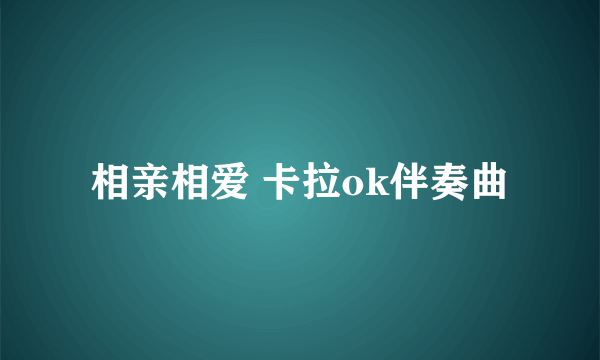 相亲相爱 卡拉ok伴奏曲